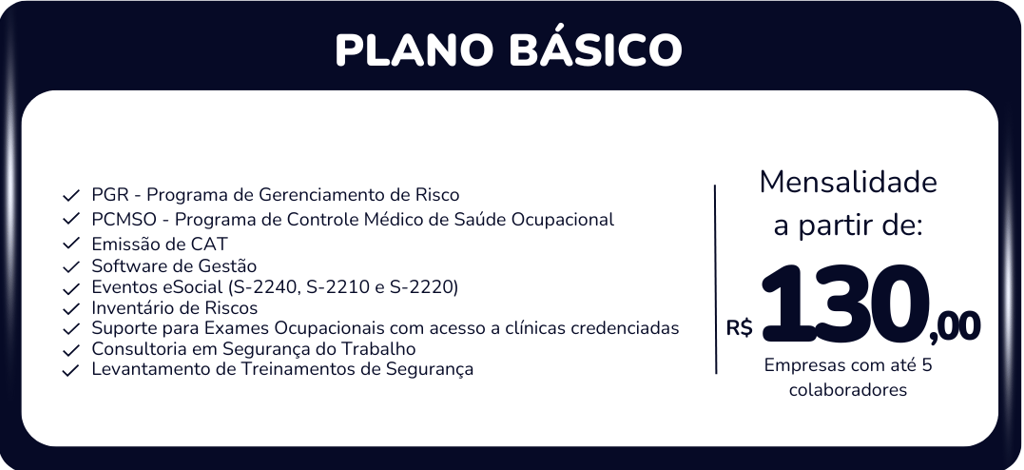 PLANO BÁSICO

✓ PGR - Programa de Gerenciamento de Risco
✓ PCMSO - Programa de Controle Médico de Saúde Ocupacional
✓ Emissão de CAT
✓ Software de Gestão
✓ Eventos eSocial (S-2240, S-2210 e S-2220)
✓ Inventário de Riscos
✓ Suporte para Exames Ocupacionais com acesso a clínicas credenciadas
✓ Consultoria em Segurança do Trabalho
✓ Levantamento de Treinamentos de Segurança

Mensalidade a partir de:

R$ 130,00

Empresas com até 5 colaboradores